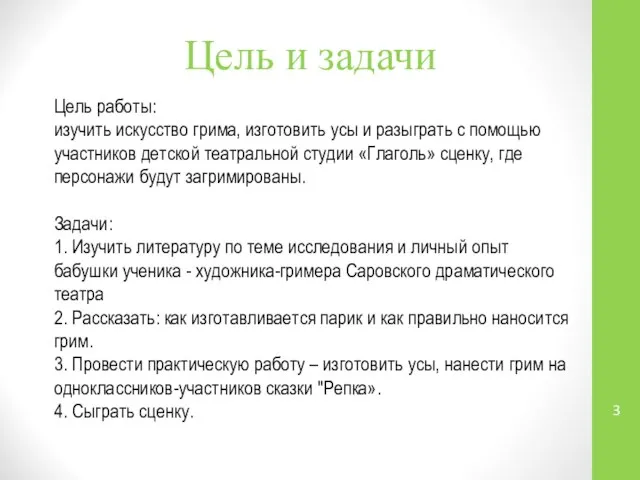 Цель и задачи

Цель работы:
изучить искусство грима, изготовить усы и разыграть с помощью участников детской театральной студии «Глаголь» сценку, где персонажи будут загримированы.

Задачи:
1. Изучить литературу по теме исследования и личный опыт бабушки ученика - художника-гримера Саровского драматического театра
2. Рассказать: как изготавливается парик и как правильно наносится грим.
3. Провести практическую работу – изготовить усы, нанести грим на одноклассников-участников сказки "Репка».
4. Сыграть сценку.

3